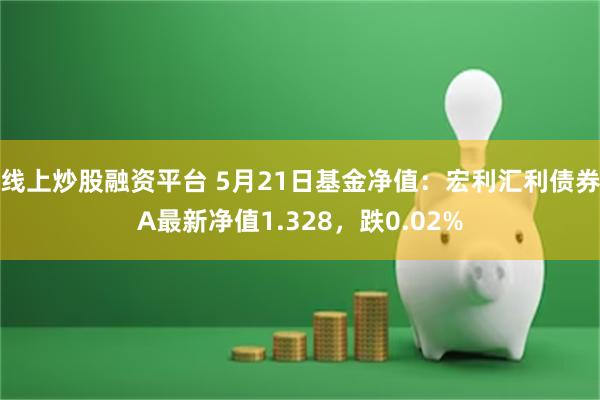 线上炒股融资平台 5月21日基金净值：宏利汇利债券A最新净值1.328，跌0.02%